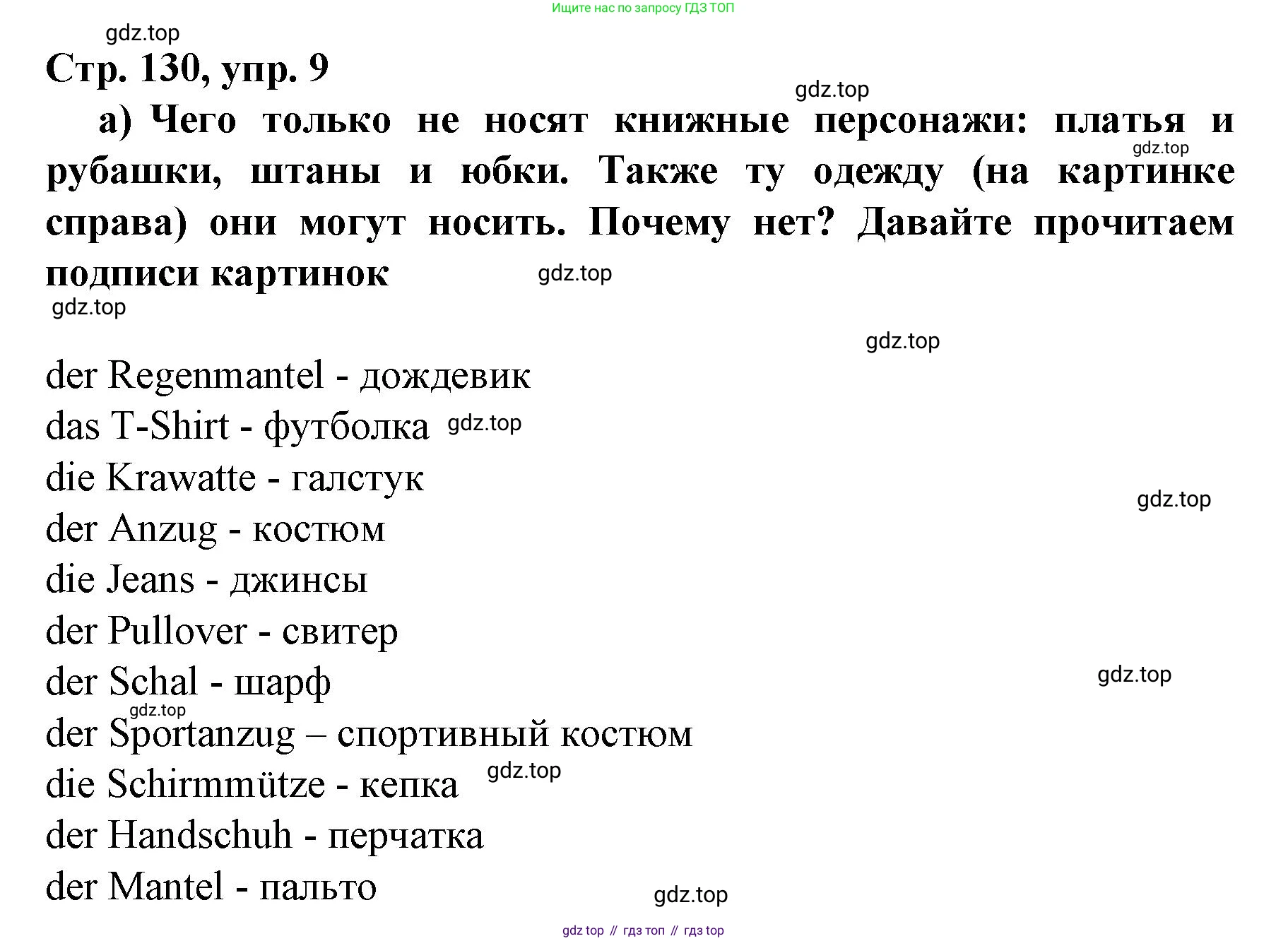 Ищите нас по запросу ГДЗ ТОП

gdz.top

Стр. 130, упр. 9

gdz.top

а) Чего только не носят книжные персонажи: платья и рубашки, штаны и юбки. Также ту одежду (на картинке справа) они могут носить. Почему нет? Давайте прочитаем подписи картинок

gdz.top

gdz.top

gdz.top

gdz.top

der Regenmantel - дождевик
das T-Shirt - футболка gdz.top
die Krawatte - галстук
gdz.top
der Anzug - костюм
die Jeans - джинсы
der Pullover - свитер
der Schal - шарф
gdz.top
gdz.top
der Sportanzug – спортивный костюм
die Schirmmütze - кепка gdz.top
der Handschuh - перчатка
der Mantel - пальто
gdz.top

gdz top // гдз топ // гдз top